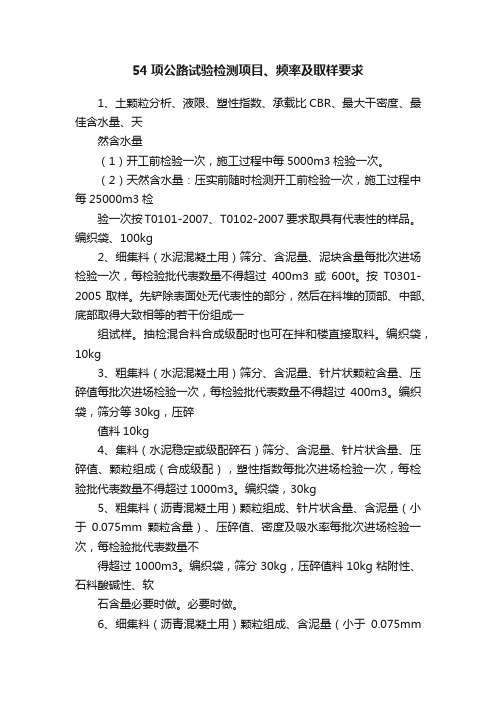 54 项公路试验检测项目、频率及取样要求

1、土颗粒分析、液限、塑性指数、承载比 CBR、最大干密度、最佳含水量、天

然含水量

（1）开工前检验一次，施工过程中每 5000m3 检验一次。

（2）天然含水量：压实前随时检测开工前检验一次，施工过程中每 25000m3 检

验一次按 T0101-2007、T0102-2007 要求取具有代表性的样品。编织袋、100kg

2、细集料（水泥混凝土用）筛分、含泥量、泥块含量每批次进场检验一次，每检验批代表数量不得超过 400m3 或 600t。按 T0301-2005 取样。先铲除表面处无代表性的部分，然后在料堆的顶部、中部、底部取得大致相等的若干份组成一

组试样。抽检混合料合成级配时也可在拌和楼直接取料。编织袋，10kg

3、粗集料（水泥混凝土用）筛分、含泥量、针片状颗粒含量、压碎值每批次进场检验一次，每检验批代表数量不得超过 400m3。编织袋，筛分等 30kg，压碎

值料 10kg

4、集料（水泥稳定或级配碎石）筛分、含泥量、针片状含量、压碎值、颗粒组成（合成级配），塑性指数每批次进场检验一次，每检验批代表数量不得超过 1000m3。编织袋，30kg

5、粗集料（沥青混凝土用）颗粒组成、针片状含量、含泥量（小于 0.075mm 颗粒含量）、压碎值、密度及吸水率每批次进场检验一次，每检验批代表数量不

得超过 1000m3。编织袋，筛分 30kg，压碎值料 10kg 粘附性、石料酸碱性、软

石含量必要时做。必要时做。

6、细集料（沥青混凝土用）颗粒组成、含泥量（小于 0.075mm